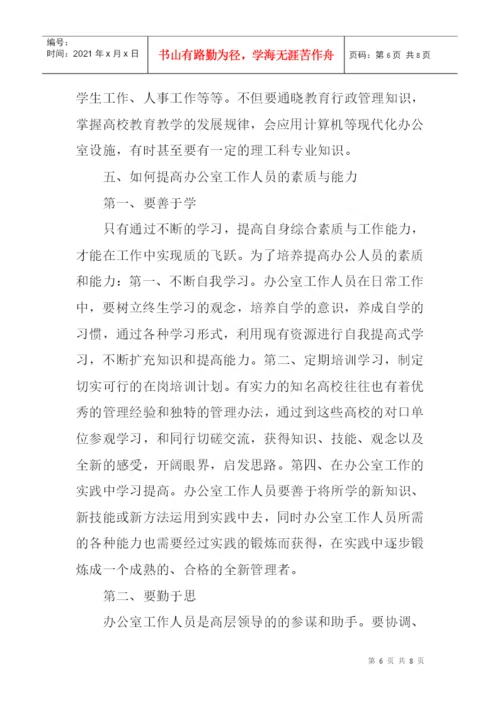 编号：
时间：2021 年 x 月 x 日

书山有路勤为径，学海无涯苦作舟

页码：第 6 页 共 8 页

学生工作、人事工作等等。不但要通晓教育行政管理知识，掌握高校教育教学的发展规律，会应用计算机等现代化办公室设施，有时甚至要有一定的理工科专业知识。

五、如何提高办公室工作人员的素质与能力

第一、要善于学

只有通过不断的学习，提高自身综合素质与工作能力，才能在工作中实现质的飞跃。为了培养提高办公人员的素质和能力：第一、不断自我学习。办公室工作人员在日常工作中，要树立终生学习的观念，培养自学的意识，养成自学的习惯，通过各种学习形式，利用现有资源进行自我提高式学习，不断扩充知识和提高能力。第二、定期培训学习，制定切实可行的在岗培训计划。有实力的知名高校往往也有着优秀的管理经验和独特的管理办法，通过到这些高校的对口单位参观学习，和同行切磋交流，获得知识、技能、观念以及全新的感受，开阔眼界，启发思路。第四、在办公室工作的实践中学习提高。办公室工作人员要善于将所学的新知识、新技能或新方法运用到实践中去，同时办公室工作人员所需的各种能力也需要经过实践的锻炼而获得，在实践中逐步锻炼成一个成熟的、合格的全新管理者。

第二、要勤于思

办公室工作人员是高层领导的的参谋和助手。要协调、

第 6 页 共 8 页